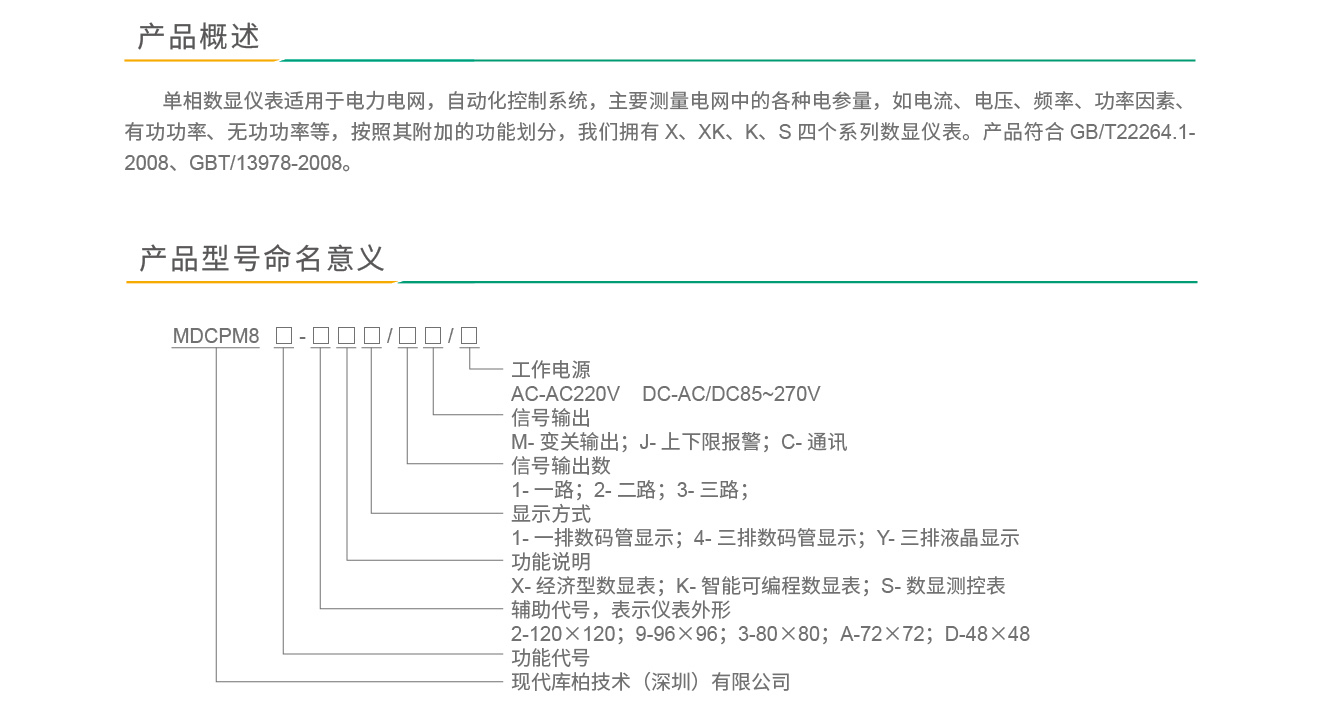 产品概述

单相数显仪表适用于电力电网，自动化控制系统，主要测量电网中的各种电参量，如电流、电压、频率、功率因素、有功功率、无功功率等，按照其附加的功能划分，我们拥有 X、XK、K、S 四个系列数显仪表。产品符合 GB/T22264.1-2008、GBT/13978-2008。

产品型号命名意义

MDCPM8 □-□□□/□□/□

工作电源
AC-AC220V DC-AC/DC85~270V
信号输出
M- 变关输出；J- 上下限报警；C- 通讯
信号输出数
1- 一路；2- 二路；3- 三路；
显示方式
1- 一排数码管显示；4- 三排数码管显示；Y- 三排液晶显示
功能说明
X- 经济型数显表；K- 智能可编程数显表；S- 数显测控表
辅助代号，表示仪表外形
2-120×120；9-96×96；3-80×80；A-72×72；D-48×48
功能代号
现代库柏技术（深圳）有限公司